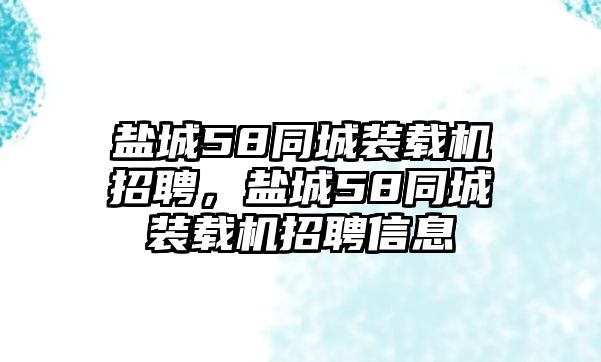 盐城58同城装载机招聘，盐城58同城装载机招聘信息